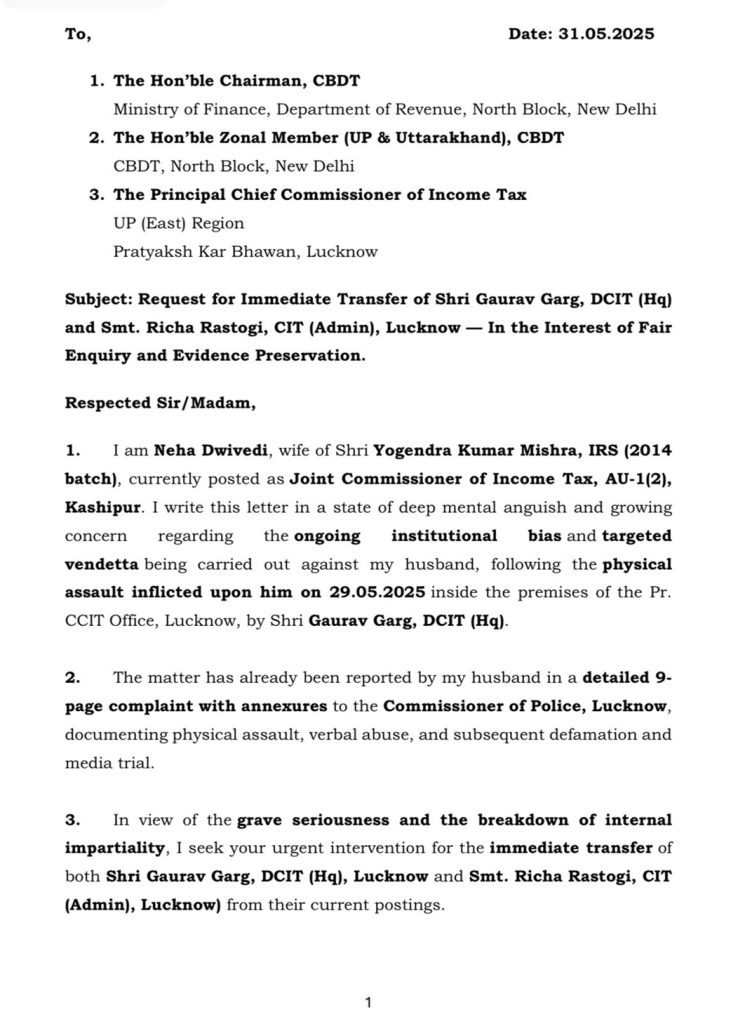 To, Date: 31.05.2025

1. The Hon'ble Chairman, CBDT
Ministry of Finance, Department of Revenue, North Block, New Delhi
2. The Hon'ble Zonal Member (UP & Uttarakhand), CBDT
CBDT, North Block, New Delhi
3. The Principal Chief Commissioner of Income Tax
UP (East) Region
Pratyaksh Kar Bhawan, Lucknow

Subject: Request for Immediate Transfer of Shri Gaurav Garg, DCIT (Hq) and Smt. Richa Rastogi, CIT (Admin), Lucknow — In the Interest of Fair Enquiry and Evidence Preservation.

Respected Sir/Madam,

1. I am Neha Dwivedi, wife of Shri Yogendra Kumar Mishra, IRS (2014 batch), currently posted as Joint Commissioner of Income Tax, AU-1(2), Kashipur. I write this letter in a state of deep mental anguish and growing concern regarding the ongoing institutional bias and targeted vendetta being carried out against my husband, following the physical assault inflicted upon him on 29.05.2025 inside the premises of the Pr. CCIT Office, Lucknow, by Shri Gaurav Garg, DCIT (Hq).

2. The matter has already been reported by my husband in a detailed 9-page complaint with annexures to the Commissioner of Police, Lucknow, documenting physical assault, verbal abuse, and subsequent defamation and media trial.

3. In view of the grave seriousness and the breakdown of internal impartiality, I seek your urgent intervention for the immediate transfer of both Shri Gaurav Garg, DCIT (Hq), Lucknow and Smt. Richa Rastogi, CIT (Admin), Lucknow) from their current postings.

1